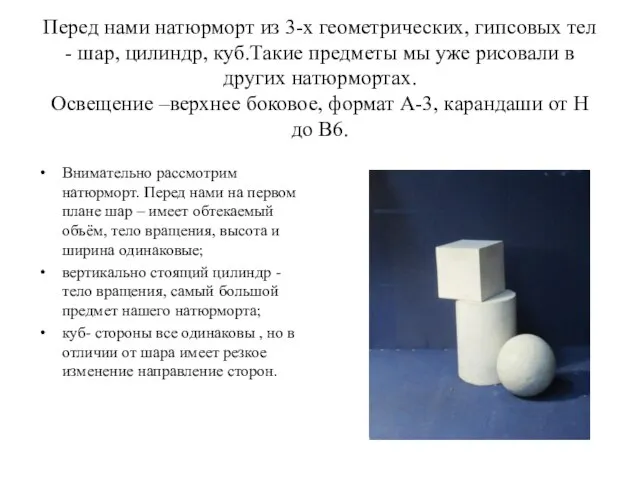 Перед нами натюрморт из 3-х геометрических, гипсовых тел - шар, цилиндр, куб.Такие предметы мы уже рисовали в других натюрмортах.
Освещение –верхнее боковое, формат А-3, карандаши от Н до В6.

• Внимательно рассмотрим натюрморт. Перед нами на первом плане шар – имеет обтекаемый объём, тело вращения, высота и ширина одинаковые;
• вертикально стоящий цилиндр - тело вращения, самый большой предмет нашего натюрморта;
• куб- стороны все одинаковы , но в отличии от шара имеет резкое изменение направление сторон.